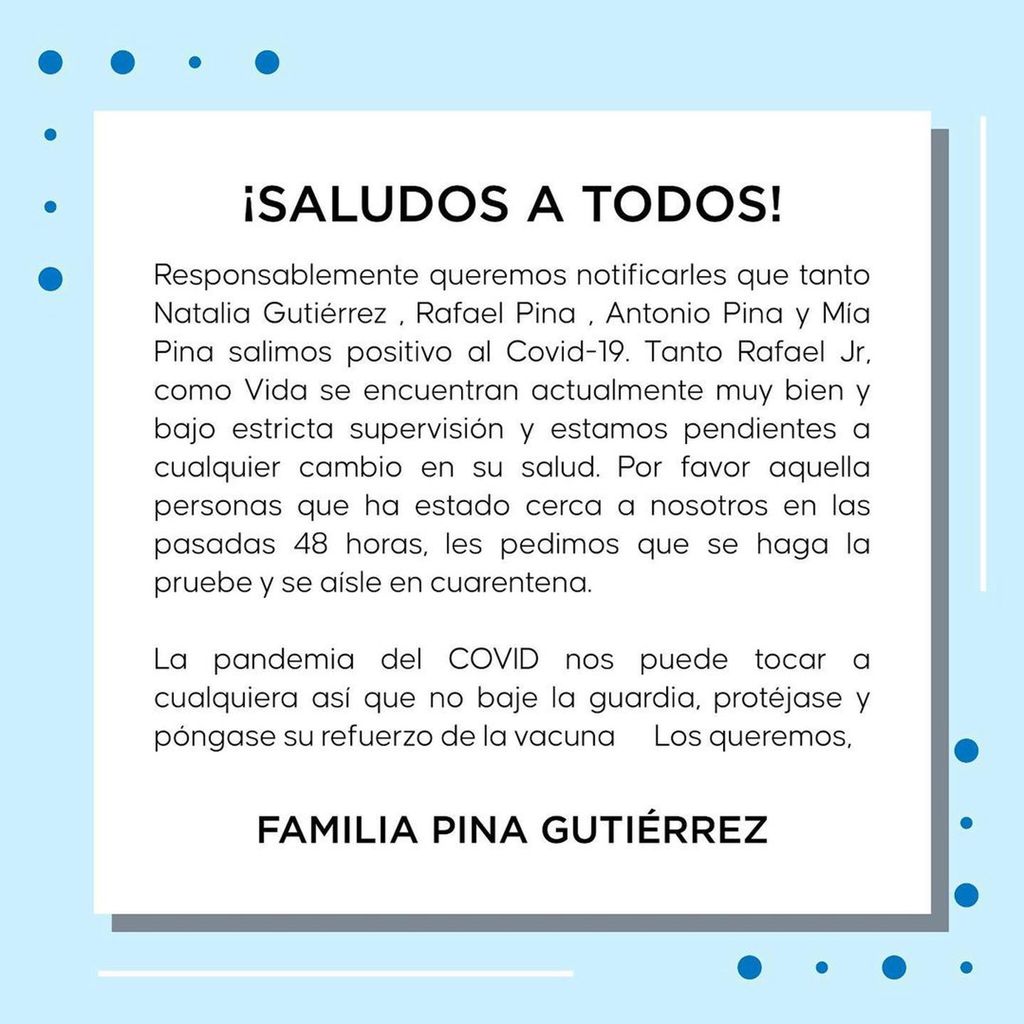 ¡SALUDOS A TODOS!

Responsablemente queremos notificarles que tanto Natalia Gutiérrez , Rafael Pina , Antonio Pina y Mía Pina salimos positivo al Covid-19. Tanto Rafael Jr, como Vida se encuentran actualmente muy bien y bajo estricta supervisión y estamos pendientes a cualquier cambio en su salud. Por favor aquella personas que ha estado cerca a nosotros en las pasadas 48 horas, les pedimos que se haga la pruebe y se aísle en cuarentena.

La pandemia del COVID nos puede tocar a cualquiera así que no baje la guardia, protéjase y póngase su refuerzo de la vacuna Los queremos,

FAMILIA PINA GUTIÉRREZ